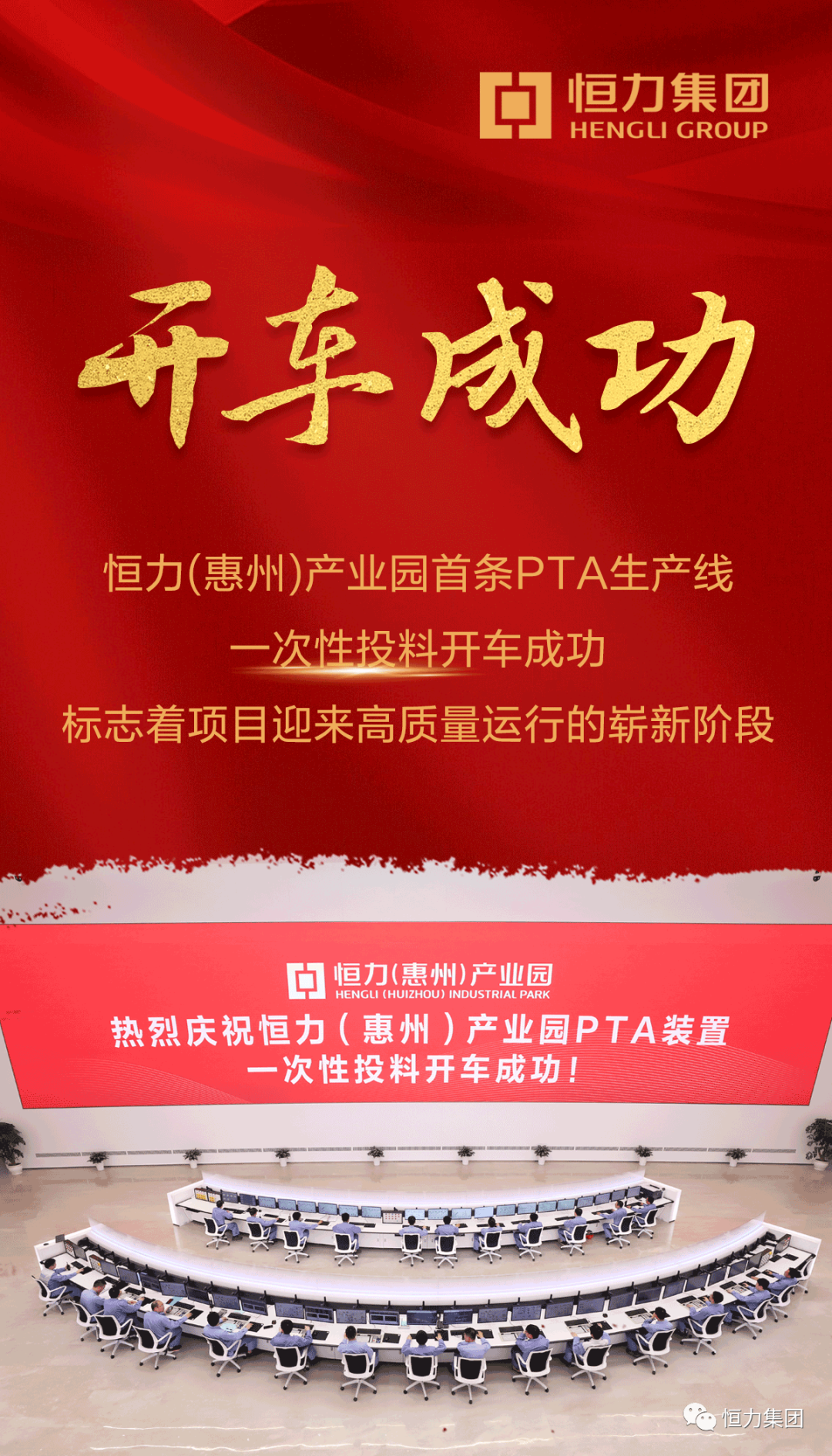 恒力集团
HENGLI GROUP

开车成功

恒力(惠州)产业园首条PTA生产线
一次性投料开车成功
标志着项目迎来高质量运行的崭新阶段

恒力(惠州)产业园
HENGLI (HUIZHOU) INDUSTRIAL PARK
热烈庆祝恒力(惠州)产业园PTA装置
一次性投料开车成功!

恒力集团